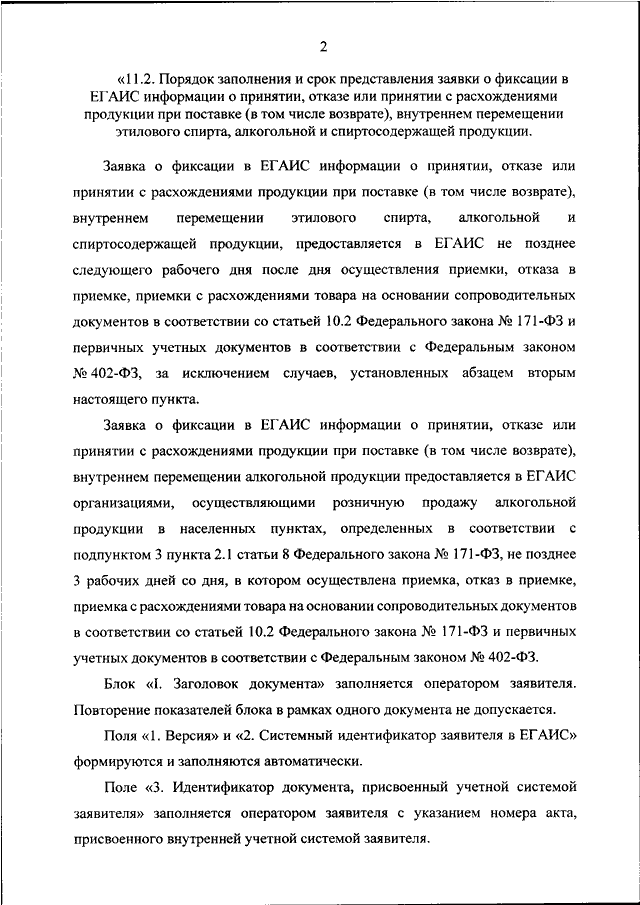 2

«11.2. Порядок заполнения и срок представления заявки о фиксации в ЕГАИС информации о принятии, отказе или принятии с расхождениями продукции при поставке (в том числе возврате), внутреннем перемещении этилового спирта, алкогольной и спиртосодержащей продукции.

Заявка о фиксации в ЕГАИС информации о принятии, отказе или принятии с расхождениями продукции при поставке (в том числе возврате), внутреннем перемещении этилового спирта, алкогольной и спиртосодержащей продукции, предоставляется в ЕГАИС не позднее следующего рабочего дня после дня осуществления приемки, отказа в приемке, приемки с расхождениями товара на основании сопроводительных документов в соответствии со статьей 10.2 Федерального закона № 171-ФЗ и первичных учетных документов в соответствии с Федеральным законом № 402-ФЗ, за исключением случаев, установленных абзацем вторым настоящего пункта.

Заявка о фиксации в ЕГАИС информации о принятии, отказе или принятии с расхождениями продукции при поставке (в том числе возврате), внутреннем перемещении алкогольной продукции предоставляется в ЕГАИС организациями, осуществляющими розничную продажу алкогольной продукции в населенных пунктах, определенных в соответствии с подпунктом 3 пункта 2.1 статьи 8 Федерального закона № 171-ФЗ, не позднее 3 рабочих дней со дня, в котором осуществлена приемка, отказ в приемке, приемка с расхождениями товара на основании сопроводительных документов в соответствии со статьей 10.2 Федерального закона № 171-ФЗ и первичных учетных документов в соответствии с Федеральным законом № 402-ФЗ.

Блок «I. Заголовок документа» заполняется оператором заявителя. Повторение показателей блока в рамках одного документа не допускается.

Поля «1. Версия» и «2. Системный идентификатор заявителя в ЕГАИС» формируются и заполняются автоматически.

Поле «3. Идентификатор документа, присвоенный учетной системой заявителя» заполняется оператором заявителя с указанием номера акта, присвоенного внутренней учетной системой заявителя.